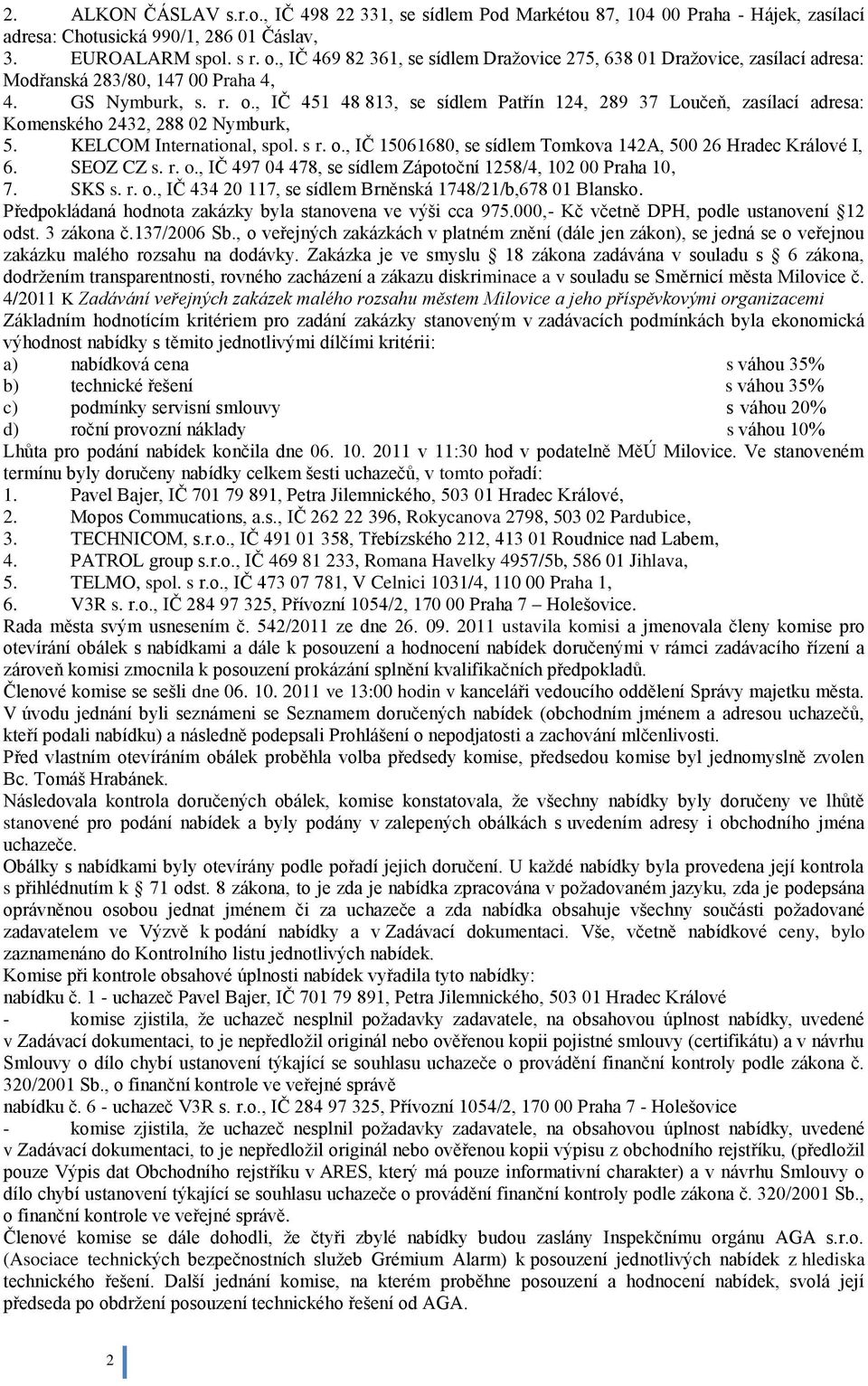 2. ALKON ČÁSLAV s.r.o., IČ 498 22 331, se sídlem Pod Markétou 87, 104 00 Praha - Hájek, zasílací adresa: Chotusická 990/1, 286 01 Čáslav,
3. EUROALARM spol. s r. o., IČ 469 82 361, se sídlem Dražovice 275, 638 01 Dražovice, zasílací adresa: Modřanská 283/80, 147 00 Praha 4,
4. GS Nymburk, s. r. o., IČ 451 48 813, se sídlem Patřín 124, 289 37 Loučeň, zasílací adresa: Komenského 2432, 288 02 Nymburk,
5. KELCOM International, spol. s r. o., IČ 15061680, se sídlem Tomkova 142A, 500 26 Hradec Králové I,
6. SEOZ CZ s. r. o., IČ 497 04 478, se sídlem Zápotoční 1258/4, 102 00 Praha 10,
7. SKS s. r. o., IČ 434 20 117, se sídlem Brněnská 1748/21/b,678 01 Blansko.
Předpokládaná hodnota zakázky byla stanovena ve výši cca 975.000,- Kč včetně DPH, podle ustanovení 12 odst. 3 zákona č.137/2006 Sb., o veřejných zakázkách v platném znění (dále jen zákon), se jedná se o veřejnou zakázku malého rozsahu na dodávky. Zakázka je ve smyslu 18 zákona zadávána v souladu s 6 zákona, dodržením transparentnosti, rovného zacházení a zákazu diskriminace a v souladu se Směrnicí města Milovice č. 4/2011 K Zadávání veřejných zakázek malého rozsahu městem Milovice a jeho příspěvkovými organizacemi
Základním hodnotícím kritériem pro zadání zakázky stanoveným v zadávacích podmínkách byla ekonomická výhodnost nabídky s těmito jednotlivými dílčími kritérii:
a) nabídková cena s váhou 35%
b) technické řešení s váhou 35%
c) podmínky servisní smlouvy s váhou 20%
d) roční provozní náklady s váhou 10%
Lhůta pro podání nabídek končila dne 06. 10. 2011 v 11:30 hod v podatelně MěÚ Milovice. Ve stanoveném termínu byly doručeny nabídky celkem šesti uchazečů, v tomto pořadí:
1. Pavel Bajer, IČ 701 79 891, Petra Jilemnického, 503 01 Hradec Králové,
2. Mopos Commucations, a.s., IČ 262 22 396, Rokycanova 2798, 503 02 Pardubice,
3. TECHNICOM, s.r.o., IČ 491 01 358, Třebízského 212, 413 01 Roudnice nad Labem,
4. PATROL group s.r.o., IČ 469 81 233, Romana Havelky 4957/5b, 586 01 Jihlava,
5. TELMO, spol. s r.o., IČ 473 07 781, V Celnici 1031/4, 110 00 Praha 1,
6. V3R s. r.o., IČ 284 97 325, Přívozní 1054/2, 170 00 Praha 7 – Holešovice.
Rada města svým usnesením č. 542/2011 ze dne 26. 09. 2011 ustavila komisi a jmenovala členy komise pro otevírání obálek s nabídkami a dále k posouzení a hodnocení nabídek doručenými v rámci zadávacího řízení a zároveň komisi zmocnila k posouzení prokázání splnění kvalifikačních předpokladů.
Členové komise se sešli dne 06. 10. 2011 ve 13:00 hodin v kanceláři vedoucího oddělení Správy majetku města. V úvodu jednání byli seznámeni se Seznamem doručených nabídek (obchodním jménem a adresou uchazečů, kteří podali nabídku) a následně podepsali Prohlášení o nepodjatosti a zachování mlčenlivosti.
Před vlastním otevíráním obálek proběhla volba předsedy komise, předsedou komise byl jednomyslně zvolen Bc. Tomáš Hrabánek.
Následovala kontrola doručených obálek, komise konstatovala, že všechny nabídky byly doručeny ve lhůtě stanovené pro podání nabídek a byly podány v zalepených obálkách s uvedením adresy i obchodního jména uchazeče.
Obálky s nabídkami byly otevírány podle pořadí jejich doručení. U každé nabídky byla provedena její kontrola s přihlédnutím k 71 odst. 8 zákona, to je zda je nabídka zpracována v požadovaném jazyku, zda je podepsána oprávněnou osobou jednat jménem či za uchazeče a zda nabídka obsahuje všechny součásti požadované zadavatelem ve Výzvě k podání nabídky a v Zadávací dokumentaci. Vše, včetně nabídkové ceny, bylo zaznamenáno do Kontrolního listu jednotlivých nabídek.
Komise při kontrole obsahové úplnosti nabídek vyřadila tyto nabídky:
nabídku č. 1 - uchazeč Pavel Bajer, IČ 701 79 891, Petra Jilemnického, 503 01 Hradec Králové
- komise zjistila, že uchazeč nesplnil požadavky zadavatele, na obsahovou úplnost nabídky, uvedené v Zadávací dokumentaci, to je nepředložil originál nebo ověřenou kopii pojistné smlouvy (certifikátu) a v návrhu Smlouvy o dílo chybí ustanovení týkající se souhlasu uchazeče o provádění finanční kontroly podle zákona č. 320/2001 Sb., o finanční kontrole ve veřejné správě
nabídku č. 6 - uchazeč V3R s. r.o., IČ 284 97 325, Přívozní 1054/2, 170 00 Praha 7 - Holešovice
- komise zjistila, že uchazeč nesplnil požadavky zadavatele, na obsahovou úplnost nabídky, uvedené v Zadávací dokumentaci, to je nepředložil originál nebo ověřenou kopii výpisu z obchodního rejstříku, (předložil pouze Výpis dat Obchodního rejstříku v ARES, který má pouze informativní charakter) a v návrhu Smlouvy o dílo chybí ustanovení týkající se souhlasu uchazeče o provádění finanční kontroly podle zákona č. 320/2001 Sb., o finanční kontrole ve veřejné správě.
Členové komise se dále dohodli, že čtyři zbylé nabídky budou zaslány Inspekčnímu orgánu AGA s.r.o. (Asociace technických bezpečnostních služeb Grémium Alarm) k posouzení jednotlivých nabídek z hlediska technického řešení. Další jednání komise, na kterém proběhne posouzení a hodnocení nabídek, svolá její předseda po obdržení posouzení technického řešení od AGA.
2